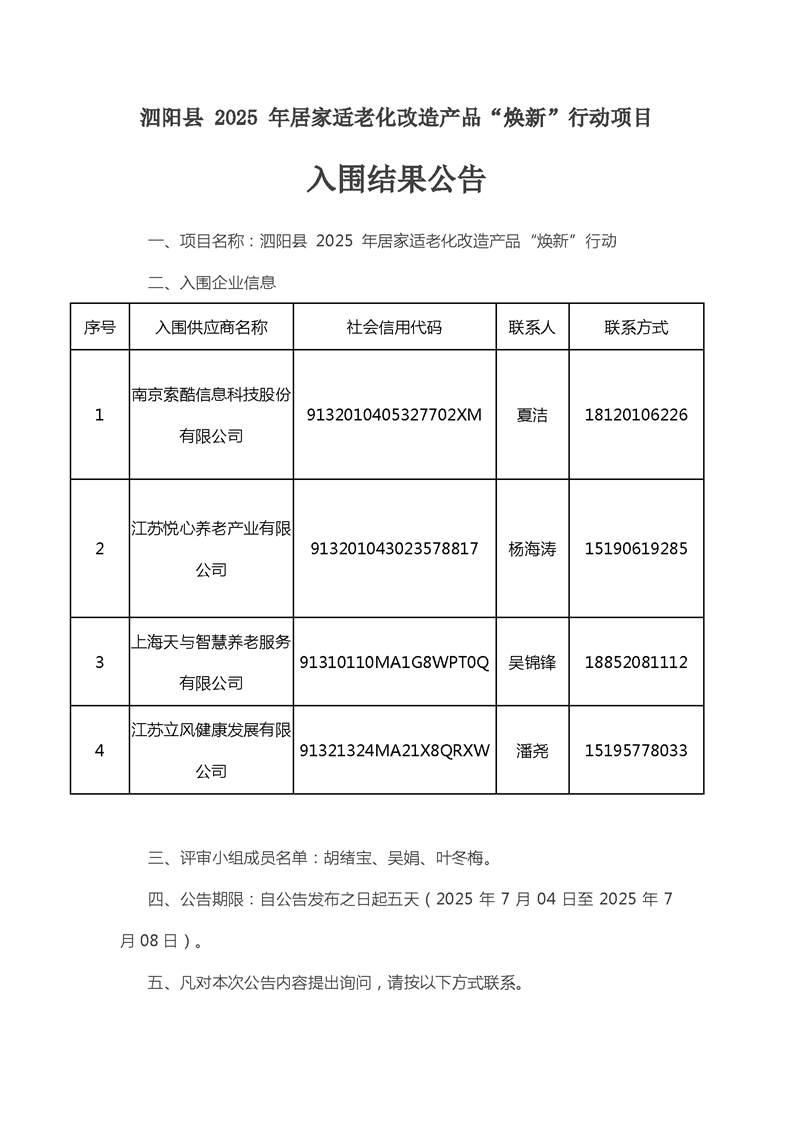 泗阳县 2025 年居家适老化改造产品“焕新”行动项目

入围结果公告

一、项目名称：泗阳县 2025 年居家适老化改造产品“焕新”行动

二、入围企业信息

| 序号 | 入围供应商名称 | 社会信用代码 | 联系人 | 联系方式 |
|---|---|---|---|---|
| 1 | 南京索酷信息科技股份有限公司 | 9132010405327702XM | 夏洁 | 18120106226 |
| 2 | 江苏悦心养老产业有限公司 | 913201043023578817 | 杨海涛 | 15190619285 |
| 3 | 上海天与智慧养老服务有限公司 | 91310110MA1G8WPT0Q | 吴锦锋 | 18852081112 |
| 4 | 江苏立风健康发展有限公司 | 91321324MA21X8QRXW | 潘尧 | 15195778033 |

三、评审小组成员名单：胡绪宝、吴娟、叶冬梅。

四、公告期限：自公告发布之日起五天（2025 年 7 月 04 日至 2025 年 7 月 08 日）。

五、凡对本次公告内容提出询问，请按以下方式联系。